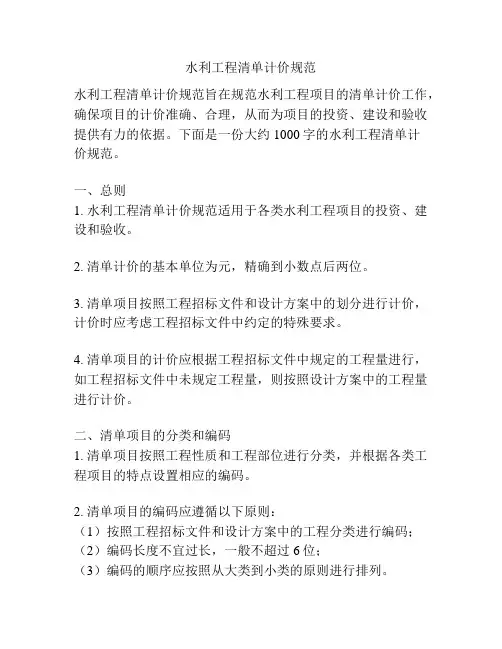 水利工程清单计价规范

水利工程清单计价规范旨在规范水利工程项目的清单计价工作，确保项目的计价准确、合理，从而为项目的投资、建设和验收提供有力的依据。下面是一份大约 1000 字的水利工程清单计价规范。

一、总则
1. 水利工程清单计价规范适用于各类水利工程项目的投资、建设和验收。

2. 清单计价的基本单位为元，精确到小数点后两位。

3. 清单项目按照工程招标文件和设计方案中的划分进行计价，计价时应考虑工程招标文件中约定的特殊要求。

4. 清单项目的计价应根据工程招标文件中规定的工程量进行，如工程招标文件中未规定工程量，则按照设计方案中的工程量进行计价。

二、清单项目的分类和编码
1. 清单项目按照工程性质和工程部位进行分类，并根据各类工程项目的特点设置相应的编码。

2. 清单项目的编码应遵循以下原则：
（1）按照工程招标文件和设计方案中的工程分类进行编码；
（2）编码长度不宜过长，一般不超过 6 位；
（3）编码的顺序应按照从大类到小类的原则进行排列。